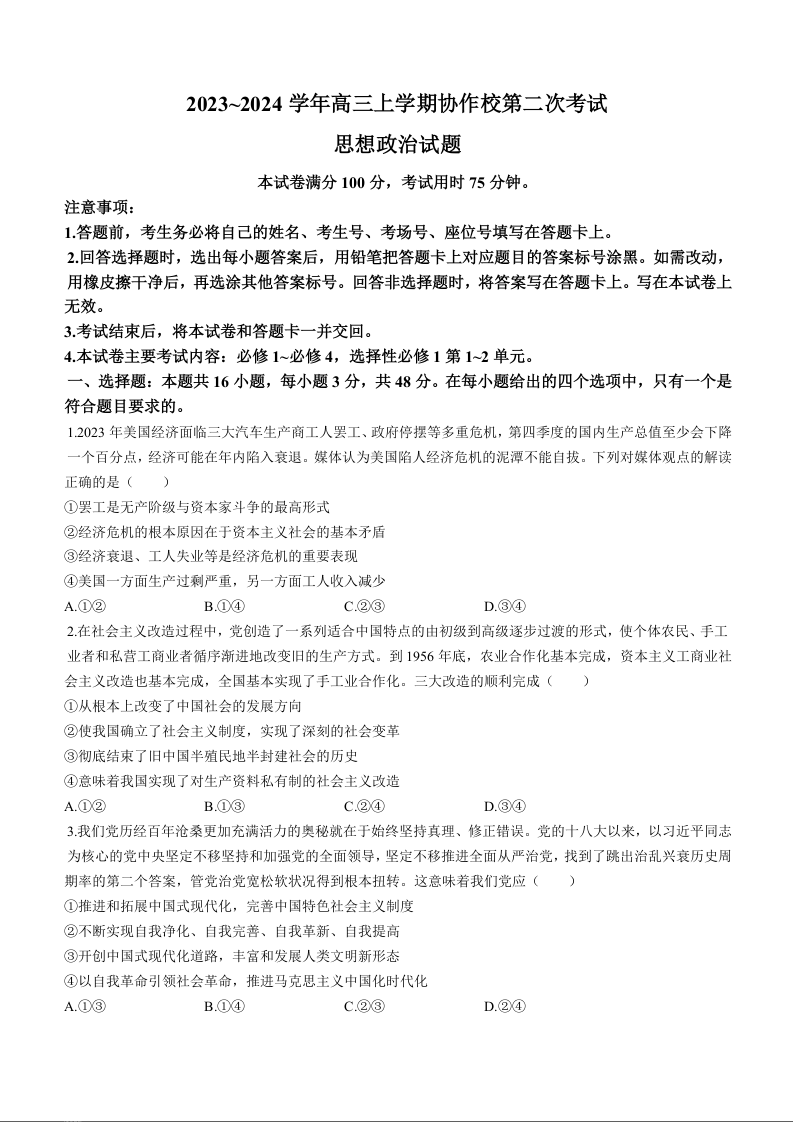 2023~2024 学年高三上学期协作校第二次考试

思想政治试题

本试卷满分 100 分，考试用时 75 分钟。

注意事项：

1.答题前，考生务必将自己的姓名、考生号、考场号、座位号填写在答题卡上。

2.回答选择题时，选出每小题答案后，用铅笔把答题卡上对应题目的答案标号涂黑。如需改动，用橡皮擦干净后，再选涂其他答案标号。回答非选择题时，将答案写在答题卡上。写在本试卷上无效。

3.考试结束后，将本试卷和答题卡一并交回。

4.本试卷主要考试内容：必修 1~必修 4，选择性必修 1 第 1~2 单元。

一、选择题：本题共 16 小题，每小题 3 分，共 48 分。在每小题给出的四个选项中，只有一个是符合题目要求的。

1.2023 年美国经济面临三大汽车生产商工人罢工、政府停摆等多重危机，第四季度的国内生产总值至少会下降一个百分点，经济可能在年内陷入衰退。媒体认为美国陷人经济危机的泥潭不能自拔。下列对媒体观点的解读正确的是（　　）

①罢工是无产阶级与资本家斗争的最高形式

②经济危机的根本原因在于资本主义社会的基本矛盾

③经济衰退、工人失业等是经济危机的重要表现

④美国一方面生产过剩严重，另一方面工人收入减少

A.①②　　B.①④　　C.②③　　D.③④

2.在社会主义改造过程中，党创造了一系列适合中国特点的由初级到高级逐步过渡的形式，使个体农民、手工业者和私营工商业者循序渐进地改变旧的生产方式。到 1956 年底，农业合作化基本完成，资本主义工商业社会主义改造也基本完成，全国基本实现了手工业合作化。三大改造的顺利完成（　　）

①从根本上改变了中国社会的发展方向

②使我国确立了社会主义制度，实现了深刻的社会变革

③彻底结束了旧中国半殖民地半封建社会的历史

④意味着我国实现了对生产资料私有制的社会主义改造

A.①②　　B.①③　　C.②④　　D.③④

3.我们党历经百年沧桑更加充满活力的奥秘就在于始终坚持真理、修正错误。党的十八大以来，以习近平同志为核心的党中央坚定不移坚持和加强党的全面领导，坚定不移推进全面从严治党，找到了跳出治乱兴衰历史周期率的第二个答案，管党治党宽松软状况得到根本扭转。这意味着我们党应（　　）

①推进和拓展中国式现代化，完善中国特色社会主义制度

②不断实现自我净化、自我完善、自我革新、自我提高

③开创中国式现代化道路，丰富和发展人类文明新形态

④以自我革命引领社会革命，推进马克思主义中国化时代化

A.①③　　B.①④　　C.②③　　D.②④